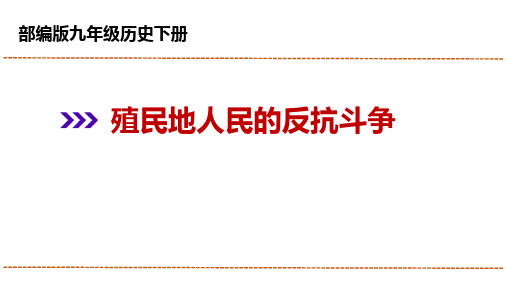 部编版九年级历史下册

殖民地人民的反抗斗争